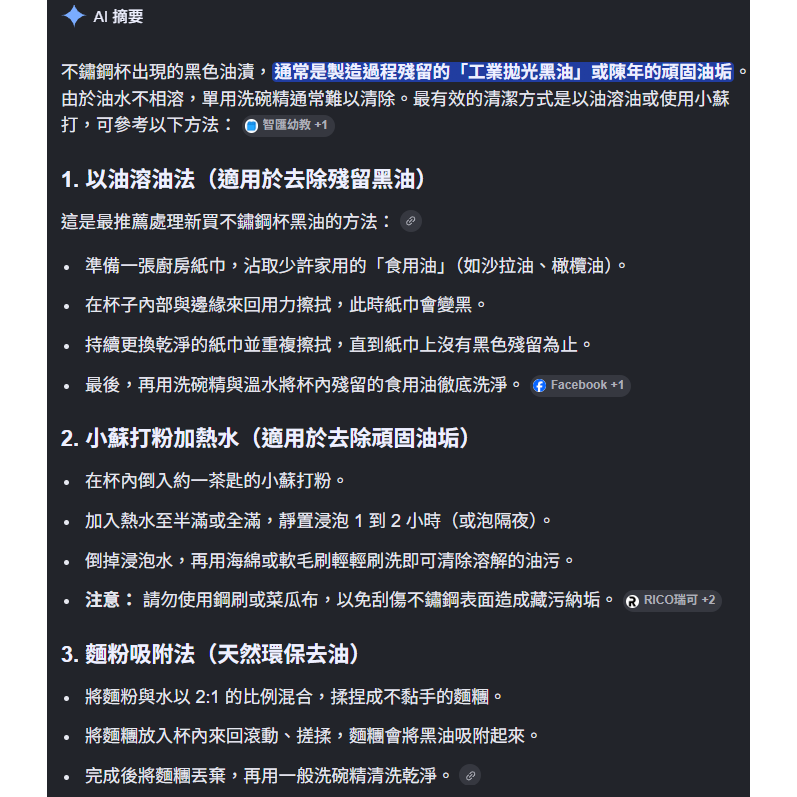 AI 摘要

不鏽鋼杯出現的黑色油漬，通常是製造過程殘留的「工業拋光黑油」或陳年的頑固油垢。由於油水不相溶，單用洗碗精通常難以清除。最有效的清潔方式是以油溶油或使用小蘇打，可參考以下方法： 智匯幼教 +1

1. 以油溶油法（適用於去除殘留黑油）

這是最推薦處理新買不鏽鋼杯黑油的方法：

• 準備一張廚房紙巾，沾取少許家用的「食用油」（如沙拉油、橄欖油）。
• 在杯子內部與邊緣來回用力擦拭，此時紙巾會變黑。
• 持續更換乾淨的紙巾並重複擦拭，直到紙巾上沒有黑色殘留為止。
• 最後，再用洗碗精與溫水將杯內殘留的食用油徹底洗淨。 Facebook +1

2. 小蘇打粉加熱水（適用於去除頑固油垢）

• 在杯內倒入約一茶匙的小蘇打粉。
• 加入熱水至半滿或全滿，靜置浸泡 1 到 2 小時（或泡隔夜）。
• 倒掉浸泡水，再用海綿或軟毛刷輕輕刷洗即可清除溶解的油污。
• 注意： 請勿使用鋼刷或菜瓜布，以免刮傷不鏽鋼表面造成藏污納垢。 RICO瑞可 +2

3. 麵粉吸附法（天然環保去油）

• 將麵粉與水以 2:1 的比例混合，揉捏成不黏手的麵糰。
• 將麵糰放入杯內來回滾動、搓揉，麵糰會將黑油吸附起來。
• 完成後將麵糰丟棄，再用一般洗碗精清洗乾淨。